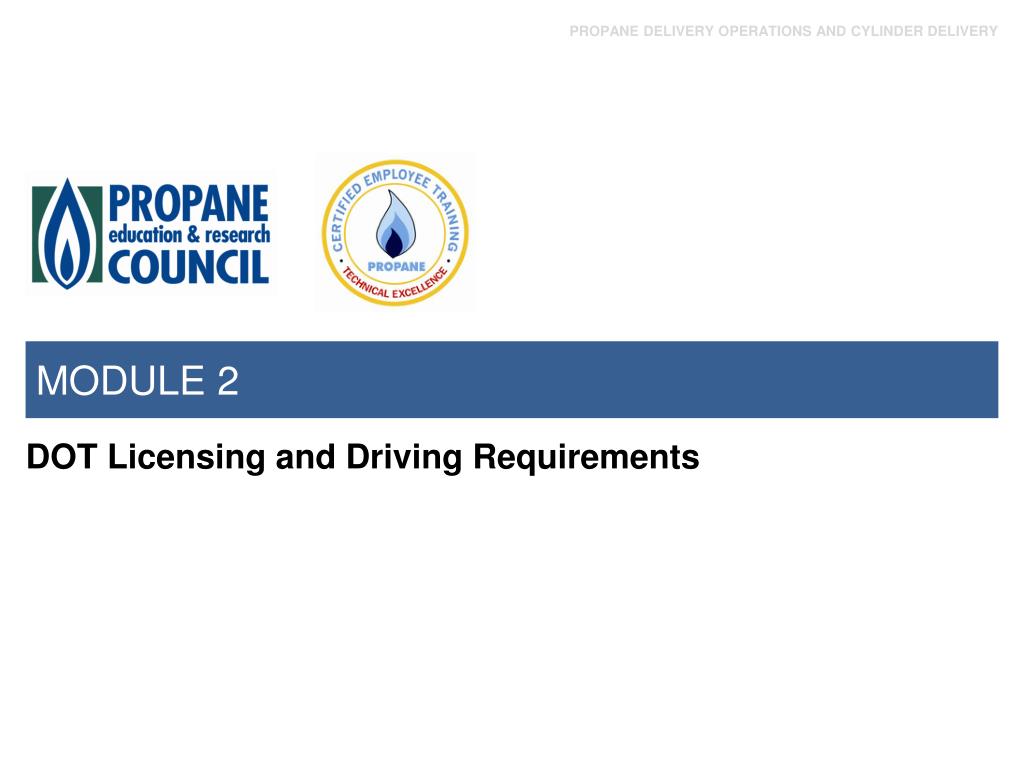 PROPANE DELIVERY OPERATIONS AND CYLINDER DELIVERY

PROPANE education & research COUNCIL

CERTIFIED EMPLOYEE TRAINING
PROPANE
TECHNICAL EXCELLENCE

MODULE 2

DOT Licensing and Driving Requirements